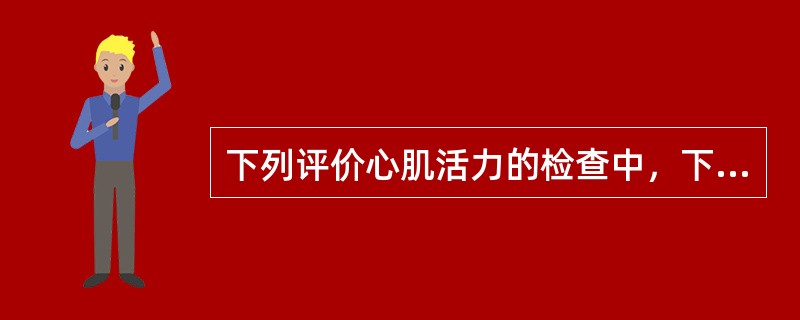 下列评价心肌活力的检查中，下...